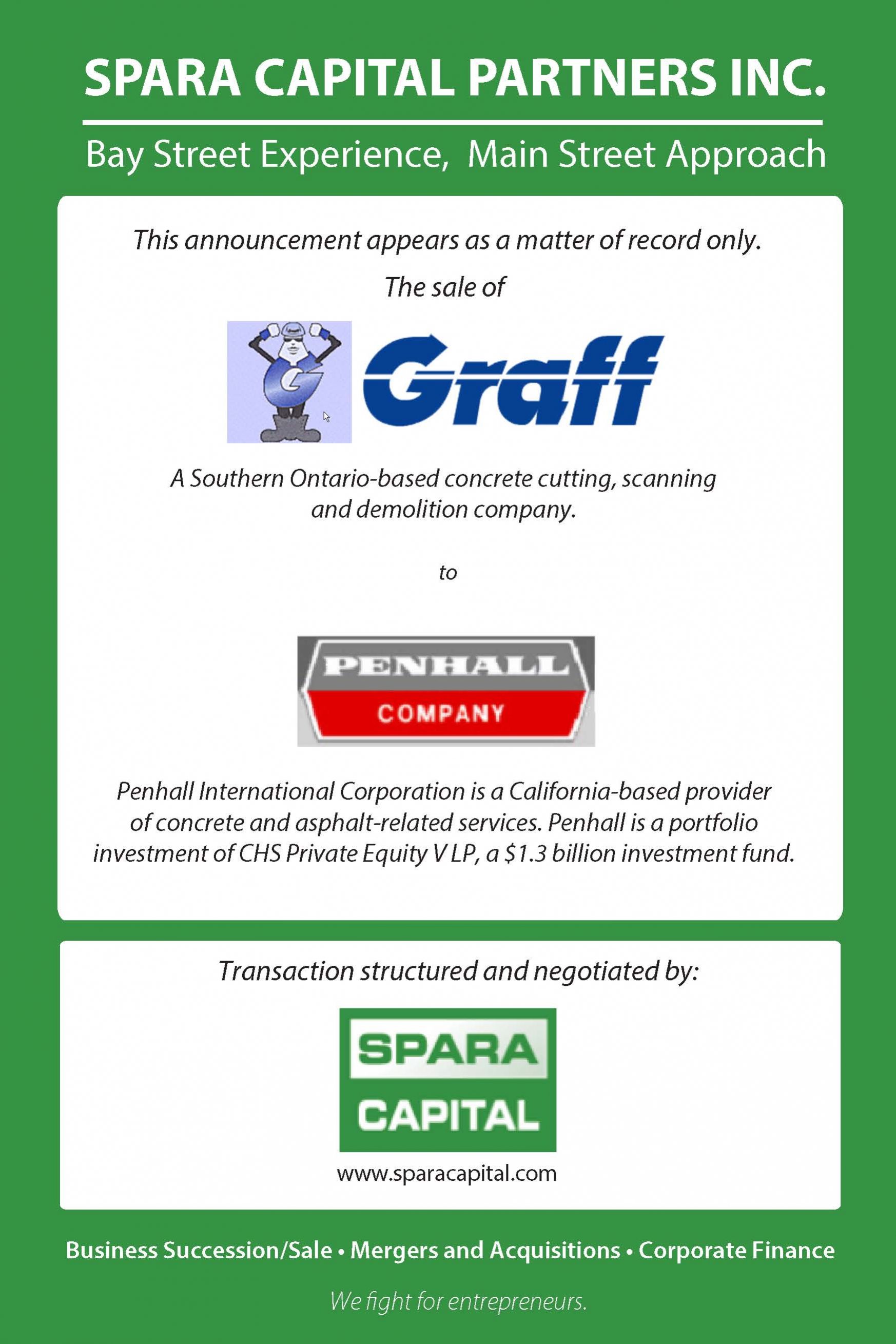 SPARA CAPITAL PARTNERS INC.

Bay Street Experience, Main Street Approach

This announcement appears as a matter of record only.

The sale of

Graff

A Southern Ontario-based concrete cutting, scanning and demolition company.

to

PENHALL
COMPANY

Penhall International Corporation is a California-based provider of concrete and asphalt-related services. Penhall is a portfolio investment of CHS Private Equity V LP, a $1.3 billion investment fund.

Transaction structured and negotiated by:

SPARA
CAPITAL

www.sparacapital.com

Business Succession/Sale • Mergers and Acquisitions • Corporate Finance

We fight for entrepreneurs.